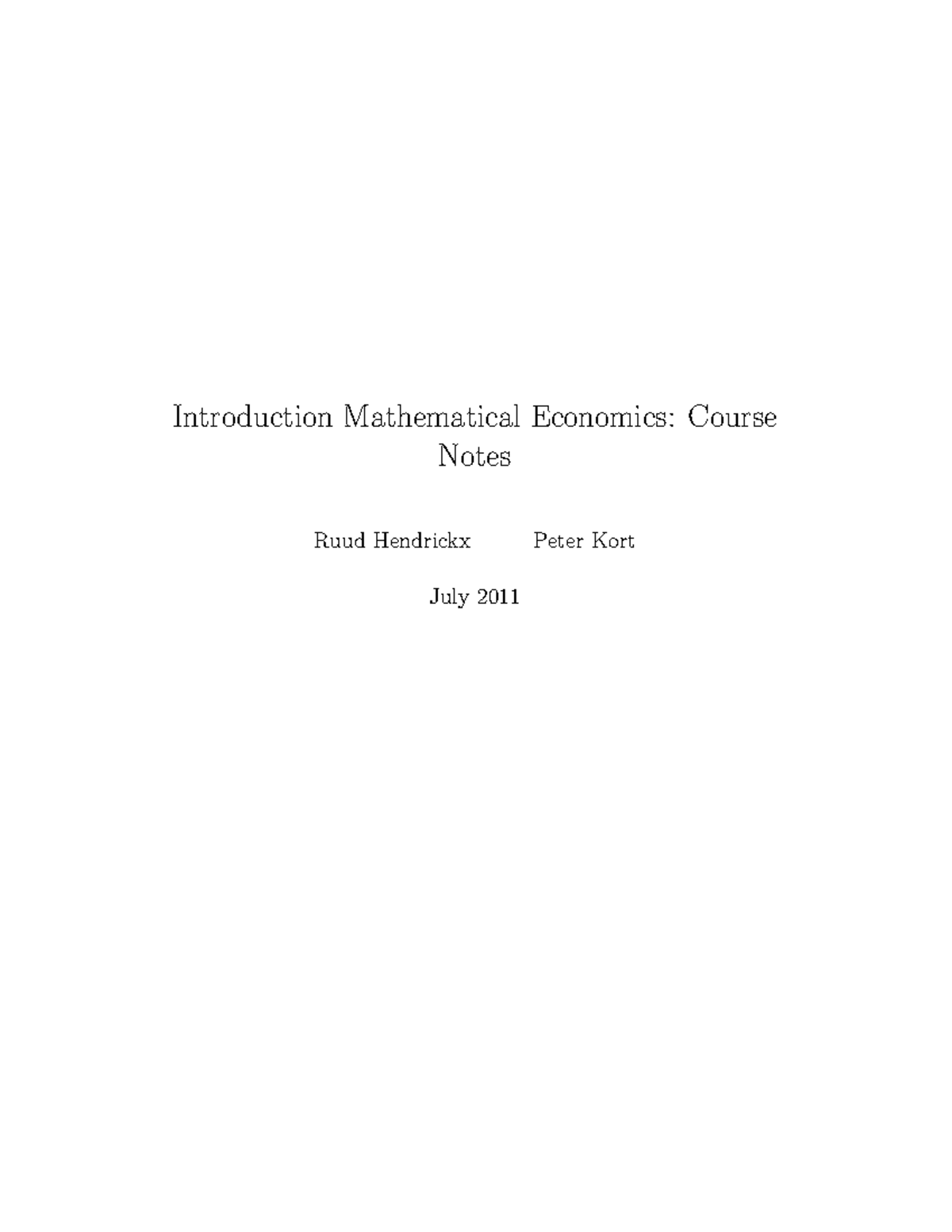 Introduction Mathematical Economics: Course Notes

Ruud Hendrickx Peter Kort

July 2011